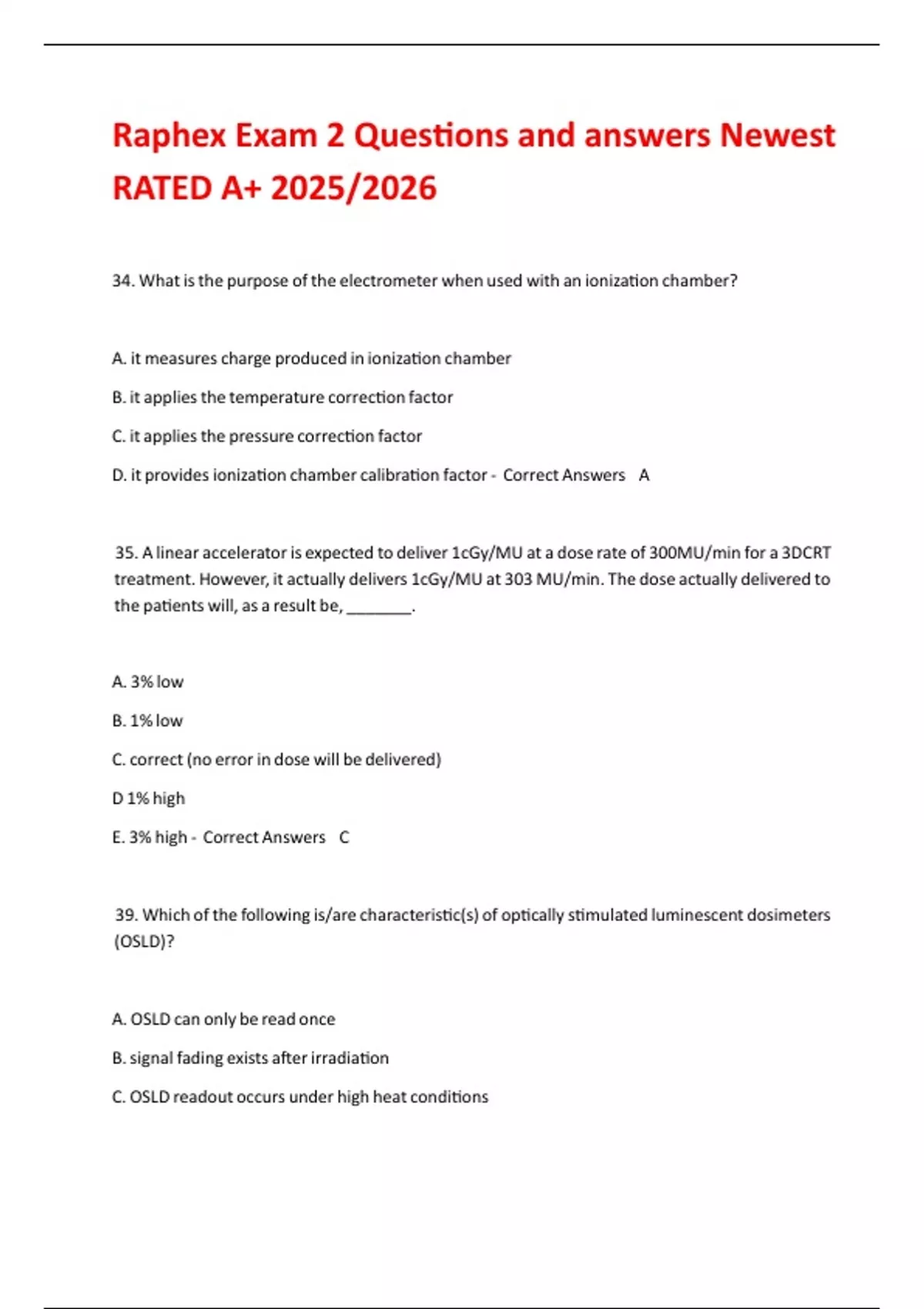 Raphex Exam 2 Questions and answers Newest RATED A+ 2025/2026

34. What is the purpose of the electrometer when used with an ionization chamber?

A. it measures charge produced in ionization chamber

B. it applies the temperature correction factor

C. it applies the pressure correction factor

D. it provides ionization chamber calibration factor - Correct Answers A

35. A linear accelerator is expected to deliver 1cGy/MU at a dose rate of 300MU/min for a 3DCRT treatment. However, it actually delivers 1cGy/MU at 303 MU/min. The dose actually delivered to the patients will, as a result be, ________.

A. 3% low

B. 1% low

C. correct (no error in dose will be delivered)

D 1% high

E. 3% high - Correct Answers C

39. Which of the following is/are characteristic(s) of optically stimulated luminescent dosimeters (OSLD)?

A. OSLD can only be read once

B. signal fading exists after irradiation

C. OSLD readout occurs under high heat conditions